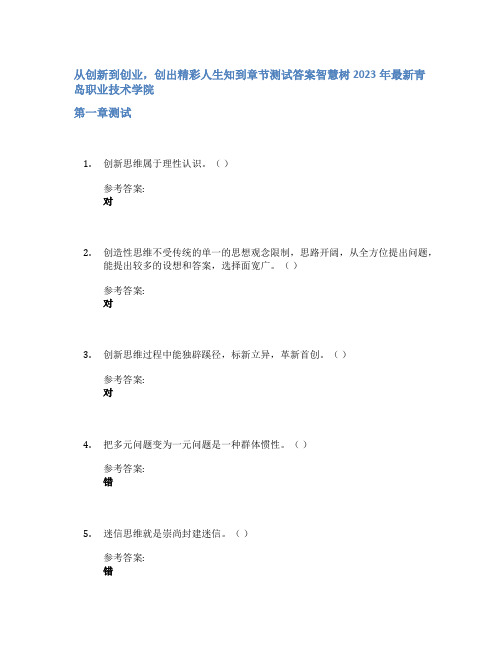 从创新到创业，创出精彩人生知到章节测试答案智慧树 2023 年最新青岛职业技术学院

第一章测试

1. 创新思维属于理性认识。（ ）

参考答案:
对

2. 创造性思维不受传统的单一的思想观念限制，思路开阔，从全方位提出问题，能提出较多的设想和答案，选择面宽广。（ ）

参考答案:
对

3. 创新思维过程中能独辟蹊径，标新立异，革新首创。（ ）

参考答案:
对

4. 把多元问题变为一元问题是一种群体惯性。（ ）

参考答案:
错

5. 迷信思维就是崇尚封建迷信。（ ）

参考答案:
错